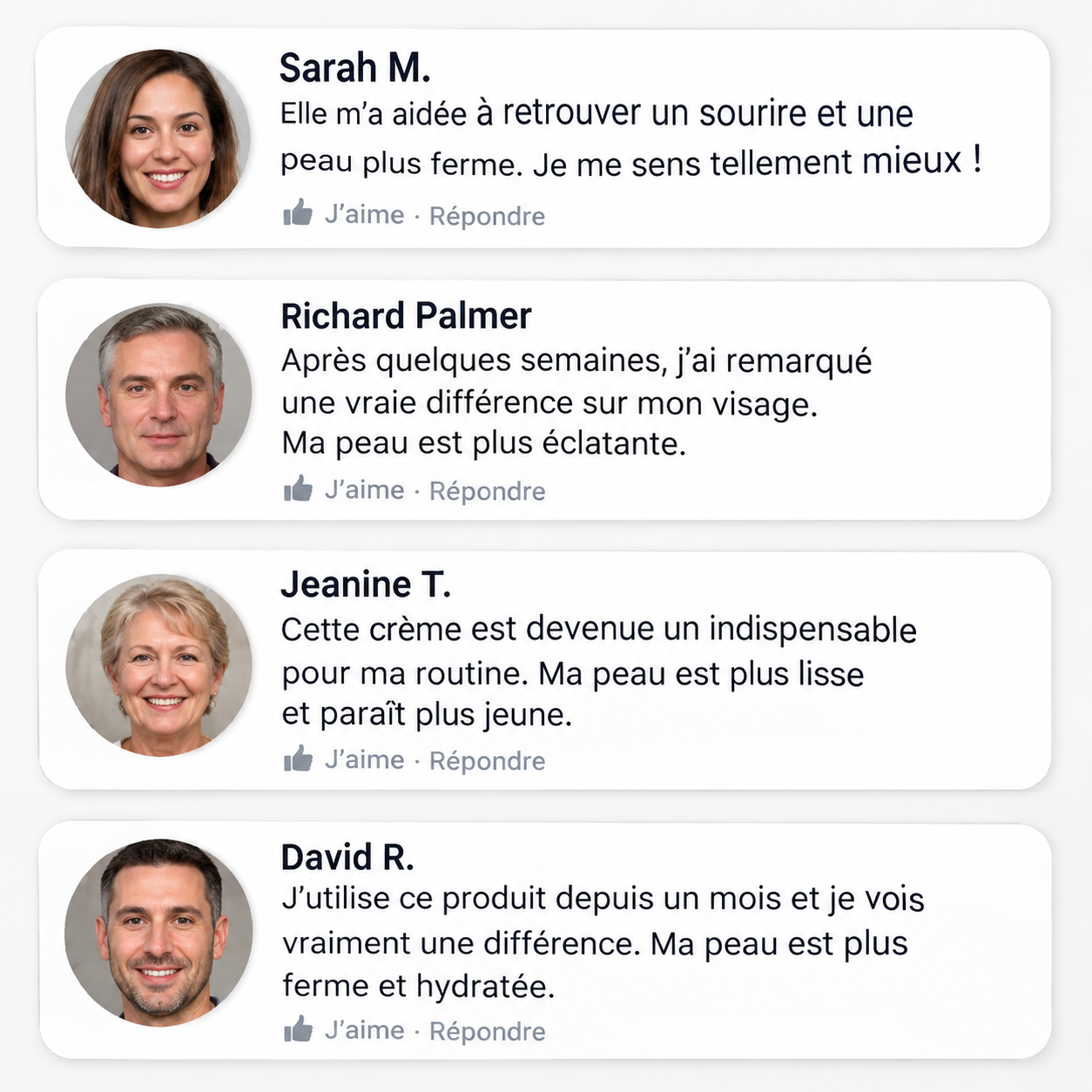 Sarah M.

Elle m'a aidée à retrouver un sourire et une peau plus ferme. Je me sens tellement mieux !

J'aime · Répondre

Richard Palmer

Après quelques semaines, j'ai remarqué une vraie différence sur mon visage. Ma peau est plus éclatante.

J'aime · Répondre

Jeanine T.

Cette crème est devenue un indispensable pour ma routine. Ma peau est plus lisse et paraît plus jeune.

J'aime · Répondre

David R.

J'utilise ce produit depuis un mois et je vois vraiment une différence. Ma peau est plus ferme et hydratée.

J'aime · Répondre